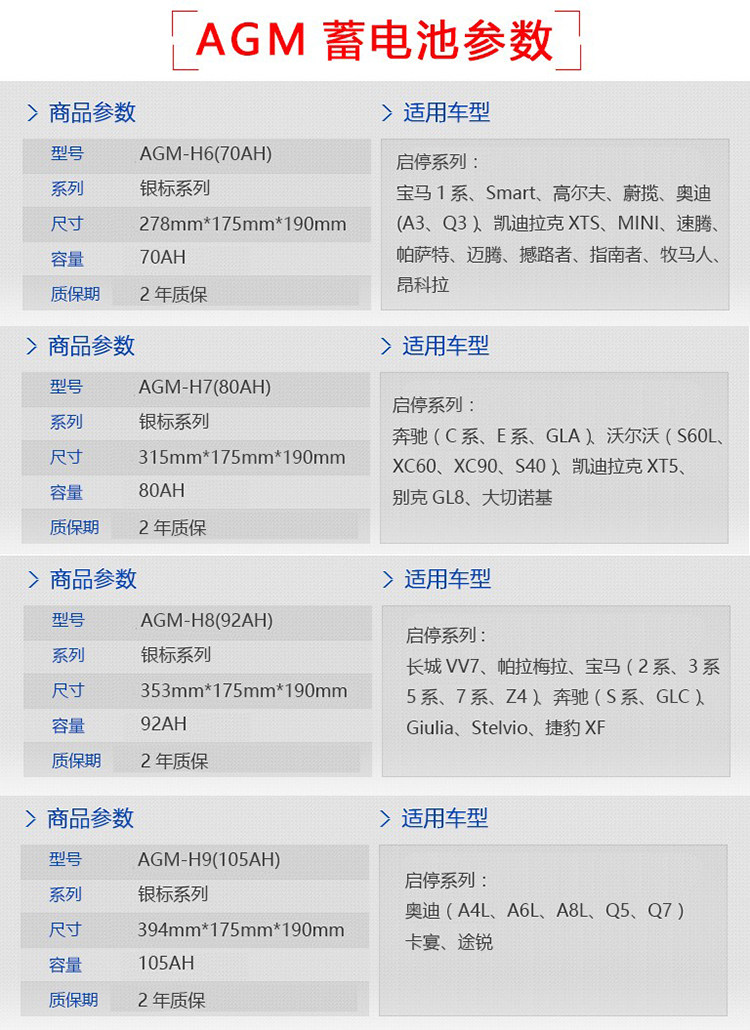 AGM 蓄电池参数

> 商品参数

| 型号 | AGM-H6(70AH) |
|---|---|
| 系列 | 银标系列 |
| 尺寸 | 278mm*175mm*190mm |
| 容量 | 70AH |
| 质保期 | 2 年质保 |

> 适用车型

启停系列：
宝马 1 系、Smart、高尔夫、蔚揽、奥迪（A3、Q3）、凯迪拉克 XTS、MINI、速腾、帕萨特、迈腾、撼路者、指南者、牧马人、昂科拉

> 商品参数

| 型号 | AGM-H7(80AH) |
|---|---|
| 系列 | 银标系列 |
| 尺寸 | 315mm*175mm*190mm |
| 容量 | 80AH |
| 质保期 | 2 年质保 |

> 适用车型

启停系列：
奔驰（C 系、E 系、GLA）、沃尔沃（S60L、XC60、XC90、S40）、凯迪拉克 XT5、别克 GL8、大切诺基

> 商品参数

| 型号 | AGM-H8(92AH) |
|---|---|
| 系列 | 银标系列 |
| 尺寸 | 353mm*175mm*190mm |
| 容量 | 92AH |
| 质保期 | 2 年质保 |

> 适用车型

启停系列：
长城 VV7、帕拉梅拉、宝马（2 系、3 系 5 系、7 系、Z4）、奔驰（S 系、GLC）、Giulia、Stelvio、捷豹 XF

> 商品参数

| 型号 | AGM-H9(105AH) |
|---|---|
| 系列 | 银标系列 |
| 尺寸 | 394mm*175mm*190mm |
| 容量 | 105AH |
| 质保期 | 2 年质保 |

> 适用车型

启停系列：
奥迪（A4L、A6L、A8L、Q5、Q7）
卡宴、途锐